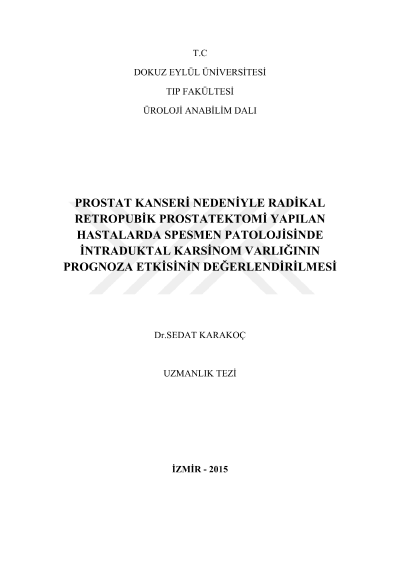 T.C

DOKUZ EYLÜL ÜNİVERSİTESİ

TIP FAKÜLTESİ

ÜROLOJİ ANABİLİM DALI

PROSTAT KANSERİ NEDENİYLE RADİKAL RETROPUBİK PROSTATEKTOMİ YAPILAN HASTALARDA SPESMEN PATOLOJİSİNDE İNTRADUKTAL KARSİNOM VARLIĞININ PROGNOZA ETKİSİNİN DEĞERLENDİRİLMESİ

Dr.SEDAT KARAKOÇ

UZMANLIK TEZİ

İZMİR - 2015